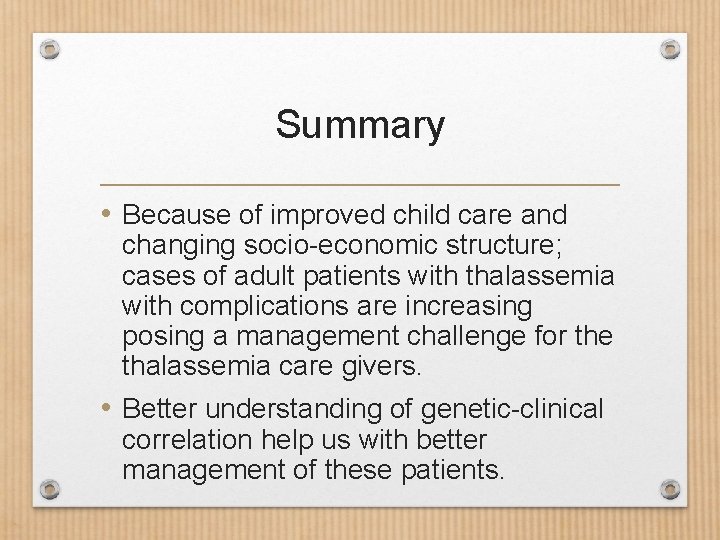 Summary

• Because of improved child care and changing socio-economic structure; cases of adult patients with thalassemia with complications are increasing posing a management challenge for the thalassemia care givers.

• Better understanding of genetic-clinical correlation help us with better management of these patients.